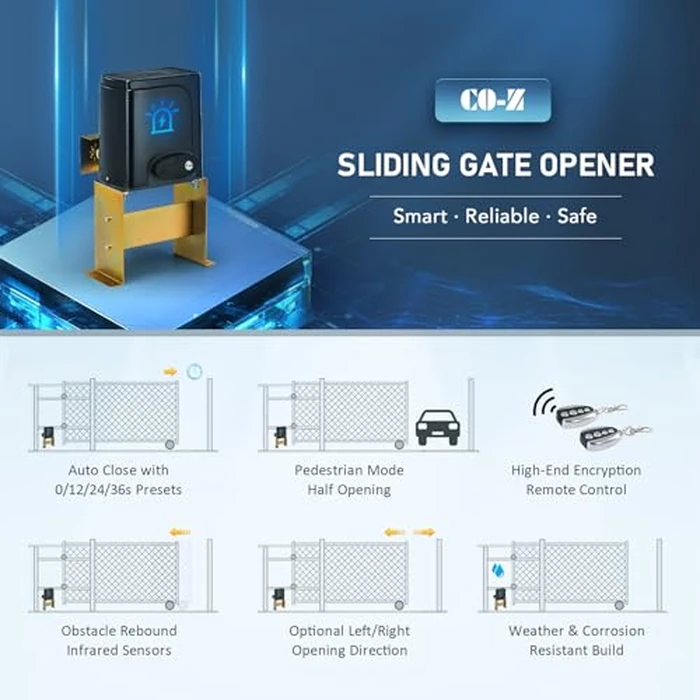 CO-Z

SLIDING GATE OPENER

Smart · Reliable · Safe

Auto Close with 0/12/24/36s Presets

Pedestrian Mode Half Opening

High-End Encryption Remote Control

Obstacle Rebound Infrared Sensors

Optional Left/Right Opening Direction

Weather & Corrosion Resistant Build